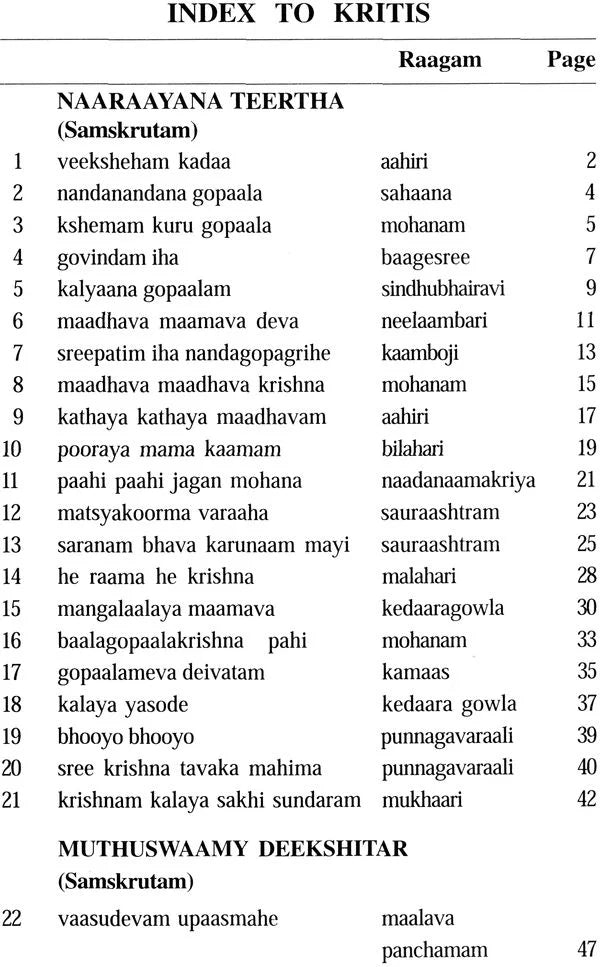 INDEX TO KRITIS

| | | Raagam | Page |
|---|---|---|---|
| | NAARAAYANA TEERTHA (Samskrutam) | | |
| 1 | veeksheham kadaa | aahiri | 2 |
| 2 | nandanandana gopaala | sahaana | 4 |
| 3 | kshemam kuru gopaala | mohanam | 5 |
| 4 | govindam iha | baagesree | 7 |
| 5 | kalyaana gopaalam | sindhubhairavi | 9 |
| 6 | maadhava maamava deva | neelaambari | 11 |
| 7 | sreepatim iha nandagopagrihe | kaamboji | 13 |
| 8 | maadhava maadhava krishna | mohanam | 15 |
| 9 | kathaya kathaya maadhavam | aahiri | 17 |
| 10 | pooraya mama kaamam | bilahari | 19 |
| 11 | paahi paahi jagan mohana | naadanaamakriya | 21 |
| 12 | matsyakoorma varaaha | sauraashtram | 23 |
| 13 | saranam bhava karunaam mayi | sauraashtram | 25 |
| 14 | he raama he krishna | malahari | 28 |
| 15 | mangalaalaya maamava | kedaaragowla | 30 |
| 16 | baalagopaalakrishna pahi | mohanam | 33 |
| 17 | gopaalameva deivatam | kamaas | 35 |
| 18 | kalaya yasode | kedaara gowla | 37 |
| 19 | bhooyo bhooyo | punnagavaraali | 39 |
| 20 | sree krishna tavaka mahima | punnagavaraali | 40 |
| 21 | krishnam kalaya sakhi sundaram | mukhaari | 42 |
| | MUTHUSWAAMY DEEKSHITAR (Samskrutam) | | |
| 22 | vaasudevam upaasmahe | maalava panchamam | 47 |